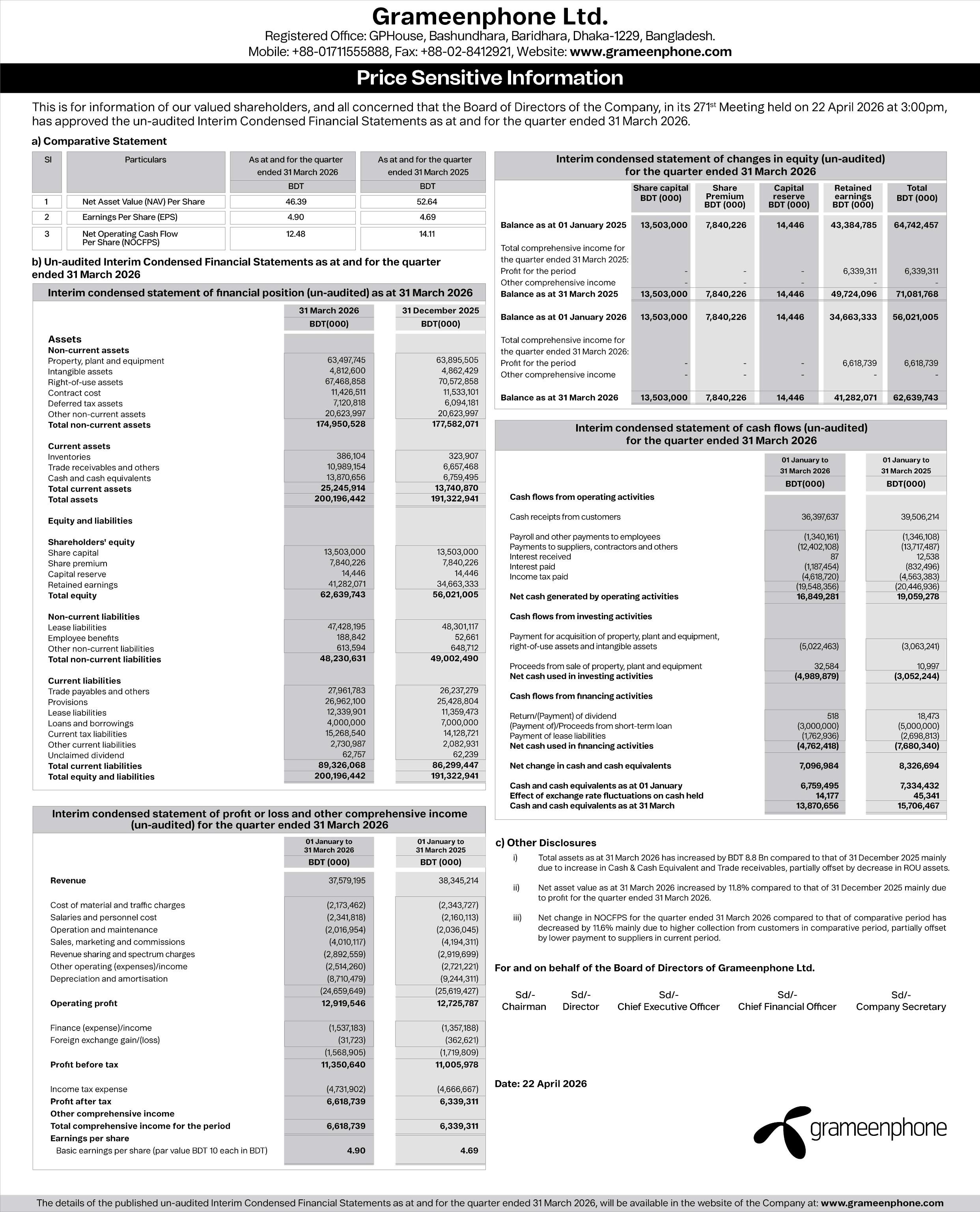 Grameenphone Ltd.
Registered Office: GPHouse, Bashundhara, Baridhara, Dhaka-1229, Bangladesh.
Mobile: +88-01711555888, Fax: +88-02-8412921, Website: www.grameenphone.com

Price Sensitive Information

This is for information of our valued shareholders, and all concerned that the Board of Directors of the Company, in its 271$^{st}$ Meeting held on 22 April 2026 at 3:00pm, has approved the un-audited Interim Condensed Financial Statements as at and for the quarter ended 31 March 2026.

a) Comparative Statement

| Sl | Particulars | As at and for the quarter ended 31 March 2026 BDT | As at and for the quarter ended 31 March 2025 BDT |
|---|---|---|---|
| 1 | Net Asset Value (NAV) Per Share | 46.39 | 52.64 |
| 2 | Earnings Per Share (EPS) | 4.90 | 4.69 |
| 3 | Net Operating Cash Flow Per Share (NOCFPS) | 12.48 | 14.11 |

b) Un-audited Interim Condensed Financial Statements as at and for the quarter ended 31 March 2026

Interim condensed statement of financial position (un-audited) as at 31 March 2026

| | 31 March 2026 BDT(000) | 31 December 2025 BDT(000) |
|---|---|---|
| Assets | | |
| Non-current assets | | |
| Property, plant and equipment | 63,497,745 | 63,895,505 |
| Intangible assets | 4,812,600 | 4,862,429 |
| Right-of-use assets | 67,468,858 | 70,572,858 |
| Contract cost | 11,426,511 | 11,533,101 |
| Deferred tax assets | 7,120,818 | 6,094,181 |
| Other non-current assets | 20,623,997 | 20,623,997 |
| Total non-current assets | 174,950,528 | 177,582,071 |
| Current assets | | |
| Inventories | 386,104 | 323,907 |
| Trade receivables and others | 10,989,154 | 6,657,468 |
| Cash and cash equivalents | 13,870,656 | 6,759,495 |
| Total current assets | 25,245,914 | 13,740,870 |
| Total assets | 200,196,442 | 191,322,941 |
| Equity and liabilities | | |
| Shareholders' equity | | |
| Share capital | 13,503,000 | 13,503,000 |
| Share premium | 7,840,226 | 7,840,226 |
| Capital reserve | 14,446 | 14,446 |
| Retained earnings | 41,282,071 | 34,663,333 |
| Total equity | 62,639,743 | 56,021,005 |
| Non-current liabilities | | |
| Lease liabilities | 47,428,195 | 48,301,117 |
| Employee benefits | 188,842 | 52,661 |
| Other non-current liabilities | 613,594 | 648,712 |
| Total non-current liabilities | 48,230,631 | 49,002,490 |
| Current liabilities | | |
| Trade payables and others | 27,961,783 | 26,237,279 |
| Provisions | 26,962,100 | 25,428,804 |
| Lease liabilities | 12,339,901 | 11,359,473 |
| Loans and borrowings | 4,000,000 | 7,000,000 |
| Current tax liabilities | 15,268,540 | 14,128,721 |
| Other current liabilities | 2,730,987 | 2,082,931 |
| Unclaimed dividend | 62,757 | 62,239 |
| Total current liabilities | 89,326,068 | 86,299,447 |
| Total equity and liabilities | 200,196,442 | 191,322,941 |

Interim condensed statement of profit or loss and other comprehensive income (un-audited) for the quarter ended 31 March 2026

| | 01 January to 31 March 2026 BDT (000) | 01 January to 31 March 2025 BDT (000) |
|---|---|---|
| Revenue | 37,579,195 | 38,345,214 |
| Cost of material and traffic charges | (2,173,462) | (2,343,727) |
| Salaries and personnel cost | (2,341,818) | (2,160,113) |
| Operation and maintenance | (2,016,954) | (2,036,045) |
| Sales, marketing and commissions | (4,010,117) | (4,194,311) |
| Revenue sharing and spectrum charges | (2,892,559) | (2,919,699) |
| Other operating (expenses)/income | (2,514,260) | (2,721,221) |
| Depreciation and amortisation | (8,710,479) | (9,244,311) |
| | (24,659,649) | (25,619,427) |
| Operating profit | 12,919,546 | 12,725,787 |
| Finance (expense)/income | (1,537,183) | (1,357,188) |
| Foreign exchange gain/(loss) | (31,723) | (362,621) |
| | (1,568,905) | (1,719,809) |
| Profit before tax | 11,350,640 | 11,005,978 |
| Income tax expense | (4,731,902) | (4,666,667) |
| Profit after tax | 6,618,739 | 6,339,311 |
| Other comprehensive income | | |
| Total comprehensive income for the period | 6,618,739 | 6,339,311 |
| Earnings per share | | |
| Basic earnings per share (par value BDT 10 each in BDT) | 4.90 | 4.69 |

Interim condensed statement of changes in equity (un-audited) for the quarter ended 31 March 2026

| | Share capital BDT (000) | Share Premium BDT (000) | Capital reserve BDT (000) | Retained earnings BDT (000) | Total BDT (000) |
|---|---|---|---|---|---|
| Balance as at 01 January 2025 | 13,503,000 | 7,840,226 | 14,446 | 43,384,785 | 64,742,457 |
| Total comprehensive income for the quarter ended 31 March 2025: | | | | | |
| Profit for the period | - | - | - | 6,339,311 | 6,339,311 |
| Other comprehensive income | - | - | - | - | - |
| Balance as at 31 March 2025 | 13,503,000 | 7,840,226 | 14,446 | 49,724,096 | 71,081,768 |
| Balance as at 01 January 2026 | 13,503,000 | 7,840,226 | 14,446 | 34,663,333 | 56,021,005 |
| Total comprehensive income for the quarter ended 31 March 2026: | | | | | |
| Profit for the period | - | - | - | 6,618,739 | 6,618,739 |
| Other comprehensive income | - | - | - | - | - |
| Balance as at 31 March 2026 | 13,503,000 | 7,840,226 | 14,446 | 41,282,071 | 62,639,743 |

Interim condensed statement of cash flows (un-audited) for the quarter ended 31 March 2026

| | 01 January to 31 March 2026 BDT(000) | 01 January to 31 March 2025 BDT(000) |
|---|---|---|
| Cash flows from operating activities | | |
| Cash receipts from customers | 36,397,637 | 39,506,214 |
| Payroll and other payments to employees | (1,340,161) | (1,346,108) |
| Payments to suppliers, contractors and others | (12,402,108) | (13,717,487) |
| Interest received | 87 | 12,538 |
| Interest paid | (1,187,454) | (832,496) |
| Income tax paid | (4,618,720) | (4,563,383) |
| | (19,548,356) | (20,446,936) |
| Net cash generated by operating activities | 16,849,281 | 19,059,278 |
| Cash flows from investing activities | | |
| Payment for acquisition of property, plant and equipment, right-of-use assets and intangible assets | (5,022,463) | (3,063,241) |
| Proceeds from sale of property, plant and equipment | 32,584 | 10,997 |
| Net cash used in investing activities | (4,989,879) | (3,052,244) |
| Cash flows from financing activities | | |
| Return/(Payment) of dividend | 518 | 18,473 |
| (Payment of)/Proceeds from short-term loan | (3,000,000) | (5,000,000) |
| Payment of lease liabilities | (1,762,936) | (2,698,813) |
| Net cash used in financing activities | (4,762,418) | (7,680,340) |
| Net change in cash and cash equivalents | 7,096,984 | 8,326,694 |
| Cash and cash equivalents as at 01 January | 6,759,495 | 7,334,432 |
| Effect of exchange rate fluctuations on cash held | 14,177 | 45,341 |
| Cash and cash equivalents as at 31 March | 13,870,656 | 15,706,467 |

c) Other Disclosures

i) Total assets as at 31 March 2026 has increased by BDT 8.8 Bn compared to that of 31 December 2025 mainly due to increase in Cash & Cash Equivalent and Trade receivables, partially offset by decrease in ROU assets.

ii) Net asset value as at 31 March 2026 increased by 11.8% compared to that of 31 December 2025 mainly due to profit for the quarter ended 31 March 2026.

iii) Net change in NOCFPS for the quarter ended 31 March 2026 compared to that of comparative period has decreased by 11.6% mainly due to higher collection from customers in comparative period, partially offset by lower payment to suppliers in current period.

For and on behalf of the Board of Directors of Grameenphone Ltd.

Sd/- Chairman
Sd/- Director
Sd/- Chief Executive Officer
Sd/- Chief Financial Officer
Sd/- Company Secretary

Date: 22 April 2026

grameenphone

The details of the published un-audited Interim Condensed Financial Statements as at and for the quarter ended 31 March 2026, will be available in the website of the Company at: www.grameenphone.com